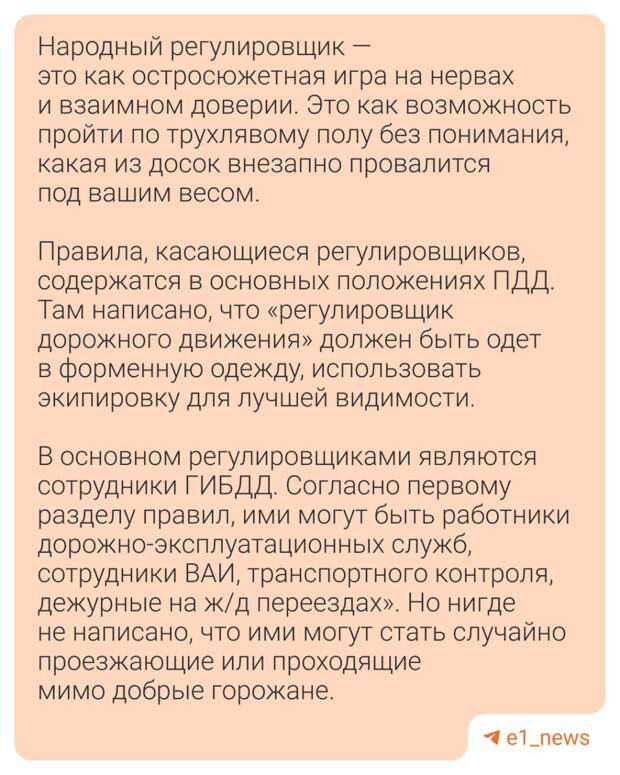 Народный регулировщик — это как остросюжетная игра на нервах и взаимном доверии. Это как возможность пройти по трухлявому полу без понимания, какая из досок внезапно провалится под вашим весом.

Правила, касающиеся регулировщиков, содержатся в основных положениях ПДД. Там написано, что «регулировщик дорожного движения» должен быть одет в форменную одежду, использовать экипировку для лучшей видимости.

В основном регулировщиками являются сотрудники ГИБДД. Согласно первому разделу правил, ими могут быть работники дорожно-эксплуатационных служб, сотрудники ВАИ, транспортного контроля, дежурные на ж/д переездах». Но нигде не написано, что ими могут стать случайно проезжающие или проходящие мимо добрые горожане.

e1_news